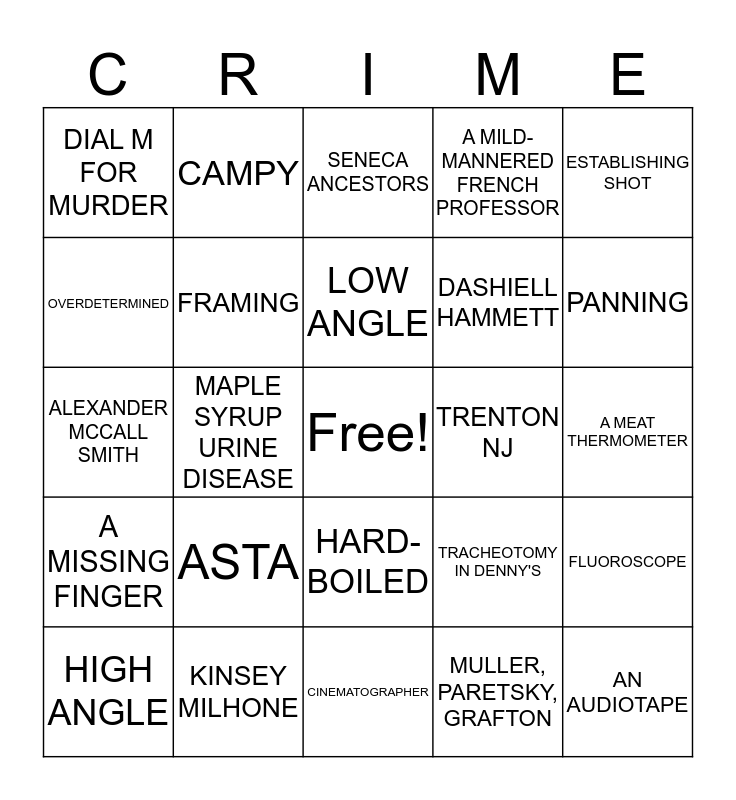 | C | R | I | M | E |
|---|---|---|---|---|
| DIAL M FOR MURDER | CAMPY | SENECA ANCESTORS | A MILD-MANNERED FRENCH PROFESSOR | ESTABLISHING SHOT |
| OVERDETERMINED | FRAMING | LOW ANGLE | DASHIELL HAMMETT | PANNING |
| ALEXANDER MCCALL SMITH | MAPLE SYRUP URINE DISEASE | Free! | TRENTON NJ | A MEAT THERMOMETER |
| A MISSING FINGER | ASTA | HARD-BOILED | TRACHEOTOMY IN DENNY'S | FLUOROSCOPE |
| HIGH ANGLE | KINSEY MILHONE | CINEMATOGRAPHER | MULLER, PARETSKY, GRAFTON | AN AUDIOTAPE |